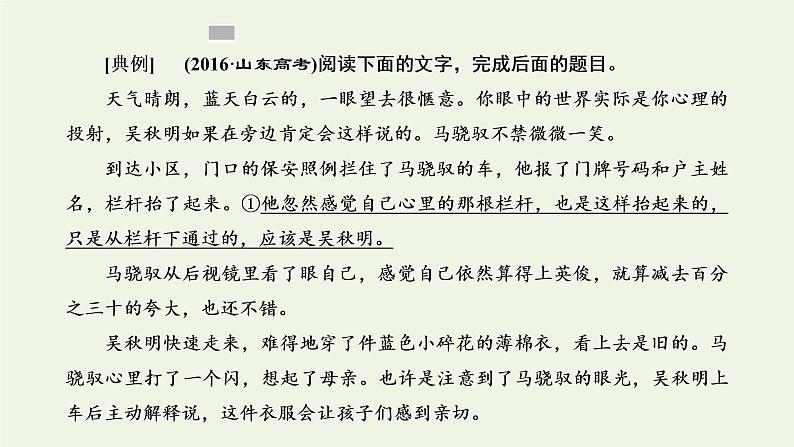 [典例]　(2016·山东高考)阅读下面的文字，完成后面的题目。

天气晴朗，蓝天白云的，一眼望去很惬意。你眼中的世界实际是你心理的投射，吴秋明如果在旁边肯定会这样说的。马骁驭不禁微微一笑。

到达小区，门口的保安照例拦住了马骁驭的车，他报了门牌号码和户主姓名，栏杆抬了起来。①他忽然感觉自己心里的那根栏杆，也是这样抬起来的，只是从栏杆下通过的，应该是吴秋明。

马骁驭从后视镜里看了眼自己，感觉自己依然算得上英俊，就算减去百分之三十的夸大，也还不错。

吴秋明快速走来，难得地穿了件蓝色小碎花的薄棉衣，看上去是旧的。马骁驭心里打了一个闪，想起了母亲。也许是注意到了马骁驭的眼光，吴秋明上车后主动解释说，这件衣服会让孩子们感到亲切。